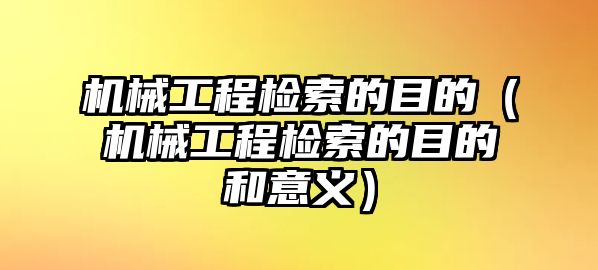 机械工程检索的目的（机械工程检索的目的和意义）